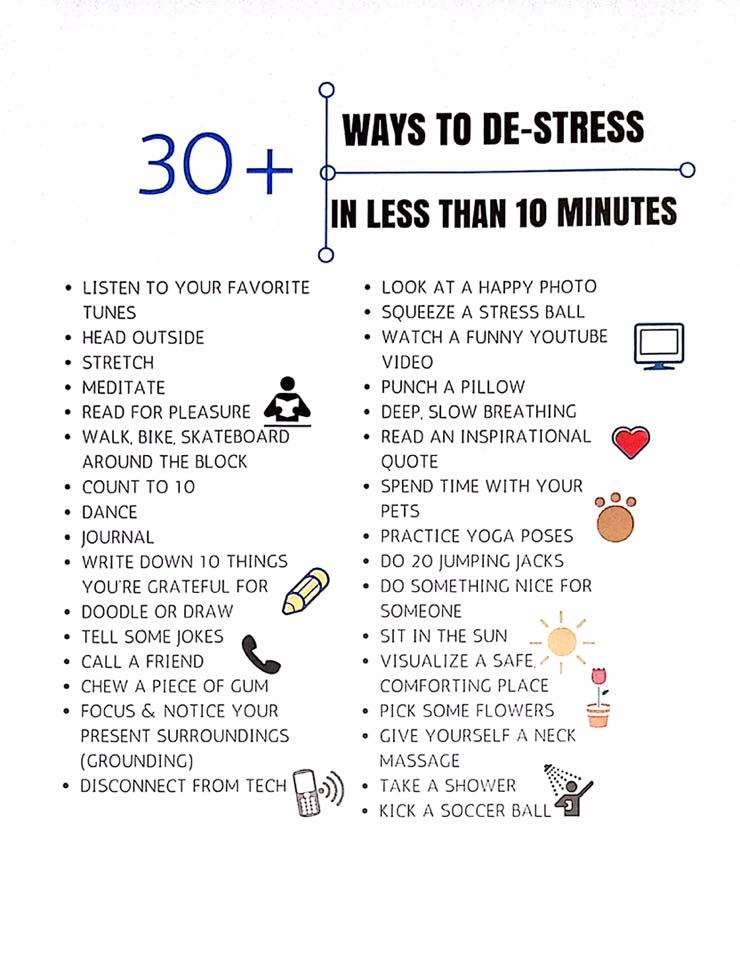 30+

WAYS TO DE-STRESS

IN LESS THAN 10 MINUTES

• LISTEN TO YOUR FAVORITE TUNES
• HEAD OUTSIDE
• STRETCH
• MEDITATE
• READ FOR PLEASURE
• WALK, BIKE, SKATEBOARD AROUND THE BLOCK
• COUNT TO 10
• DANCE
• JOURNAL
• WRITE DOWN 10 THINGS YOU'RE GRATEFUL FOR
• DOODLE OR DRAW
• TELL SOME JOKES
• CALL A FRIEND
• CHEW A PIECE OF GUM
• FOCUS & NOTICE YOUR PRESENT SURROUNDINGS (GROUNDING)
• DISCONNECT FROM TECH

• LOOK AT A HAPPY PHOTO
• SQUEEZE A STRESS BALL
• WATCH A FUNNY YOUTUBE VIDEO
• PUNCH A PILLOW
• DEEP, SLOW BREATHING
• READ AN INSPIRATIONAL QUOTE
• SPEND TIME WITH YOUR PETS
• PRACTICE YOGA POSES
• DO 20 JUMPING JACKS
• DO SOMETHING NICE FOR SOMEONE
• SIT IN THE SUN
• VISUALIZE A SAFE, COMFORTING PLACE
• PICK SOME FLOWERS
• GIVE YOURSELF A NECK MASSAGE
• TAKE A SHOWER
• KICK A SOCCER BALL